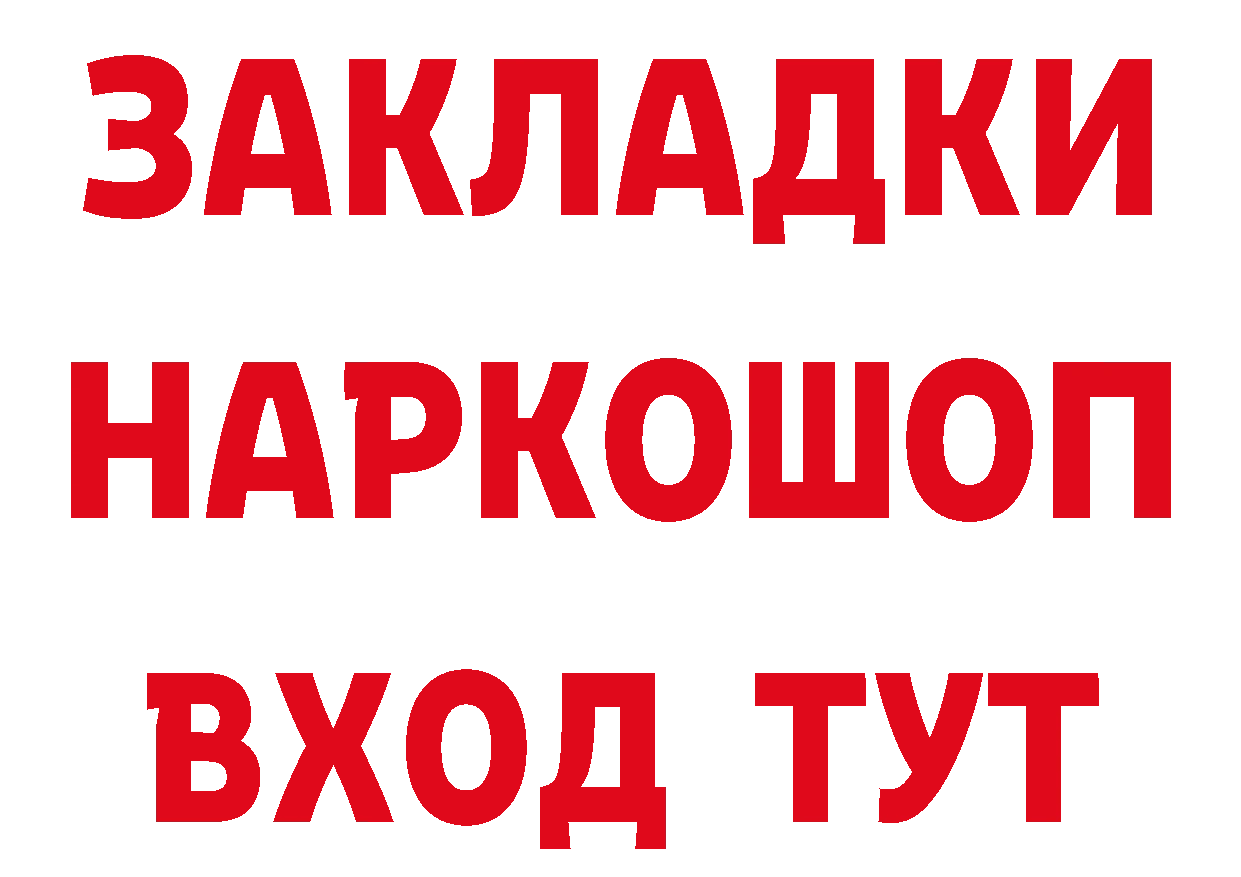 ЗАКЛАДКИ
НАРКОШОП
ВХОД ТУТ